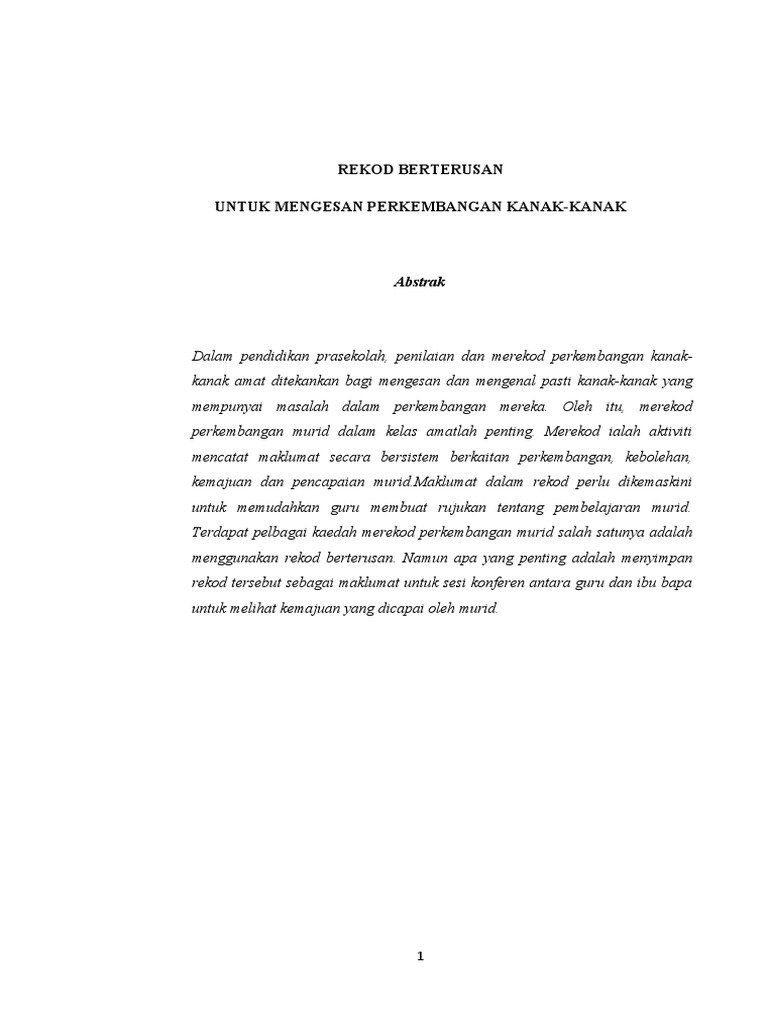 REKOD BERTERUSAN

UNTUK MENGESAN PERKEMBANGAN KANAK-KANAK

Abstrak

Dalam pendidikan prasekolah, penilaian dan merekod perkembangan kanak-kanak amat ditekankan bagi mengesan dan mengenal pasti kanak-kanak yang mempunyai masalah dalam perkembangan mereka. Oleh itu, merekod perkembangan murid dalam kelas amatlah penting. Merekod ialah aktiviti mencatat maklumat secara bersistem berkaitan perkembangan, kebolehan, kemajuan dan pencapaian murid.Maklumat dalam rekod perlu dikemaskini untuk memudahkan guru membuat rujukan tentang pembelajaran murid. Terdapat pelbagai kaedah merekod perkembangan murid salah satunya adalah menggunakan rekod berterusan. Namun apa yang penting adalah menyimpan rekod tersebut sebagai maklumat untuk sesi konferen antara guru dan ibu bapa untuk melihat kemajuan yang dicapai oleh murid.

1